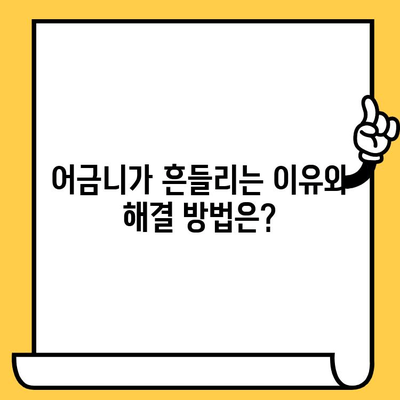 어금니가 흔들리는 이유와 해결 방법은?